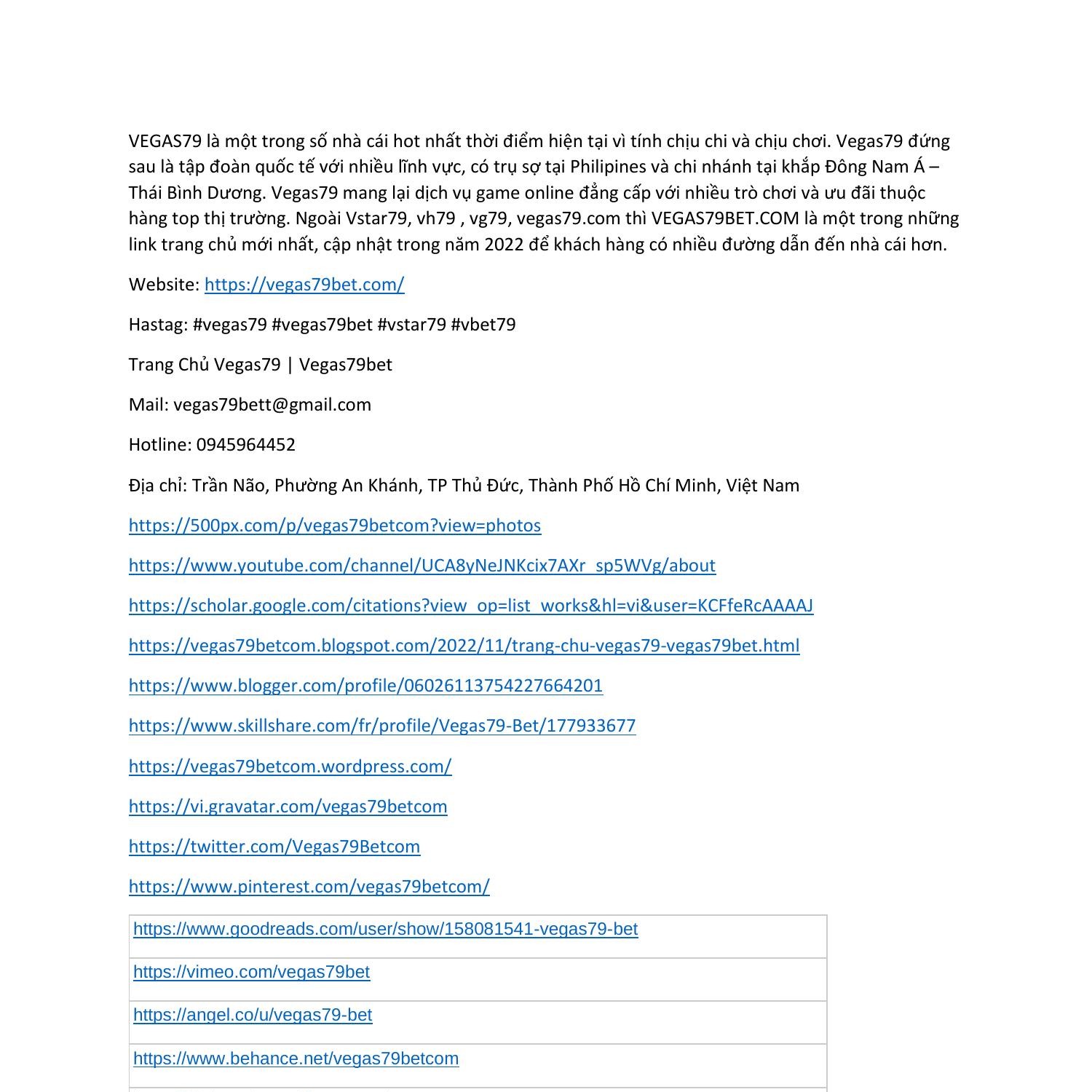 VEGAS79 là một trong số nhà cái hot nhất thời điểm hiện tại vì tính chịu chi và chịu chơi. Vegas79 đứng sau là tập đoàn quốc tế với nhiều lĩnh vực, có trụ sợ tại Philipines và chi nhánh tại khắp Đông Nam Á – Thái Bình Dương. Vegas79 mang lại dịch vụ game online đẳng cấp với nhiều trò chơi và ưu đãi thuộc hàng top thị trường. Ngoài Vstar79, vh79 , vg79, vegas79.com thì VEGAS79BET.COM là một trong những link trang chủ mới nhất, cập nhật trong năm 2022 để khách hàng có nhiều đường dẫn đến nhà cái hơn.

Website: https://vegas79bet.com/

Hastag: #vegas79 #vegas79bet #vstar79 #vbet79

Trang Chủ Vegas79 | Vegas79bet

Mail: vegas79bett@gmail.com

Hotline: 0945964452

Địa chỉ: Trần Não, Phường An Khánh, TP Thủ Đức, Thành Phố Hồ Chí Minh, Việt Nam

https://500px.com/p/vegas79betcom?view=photos

https://www.youtube.com/channel/UCA8yNeJNKcix7AXr_sp5WVg/about

https://scholar.google.com/citations?view_op=list_works&hl=vi&user=KCFfeRcAAAAJ

https://vegas79betcom.blogspot.com/2022/11/trang-chu-vegas79-vegas79bet.html

https://www.blogger.com/profile/06026113754227664201

https://www.skillshare.com/fr/profile/Vegas79-Bet/177933677

https://vegas79betcom.wordpress.com/

https://vi.gravatar.com/vegas79betcom

https://twitter.com/Vegas79Betcom

https://www.pinterest.com/vegas79betcom/

| https://www.goodreads.com/user/show/158081541-vegas79-bet |
|---|
| https://vimeo.com/vegas79bet |
| https://angel.co/u/vegas79-bet |
| https://www.behance.net/vegas79betcom |